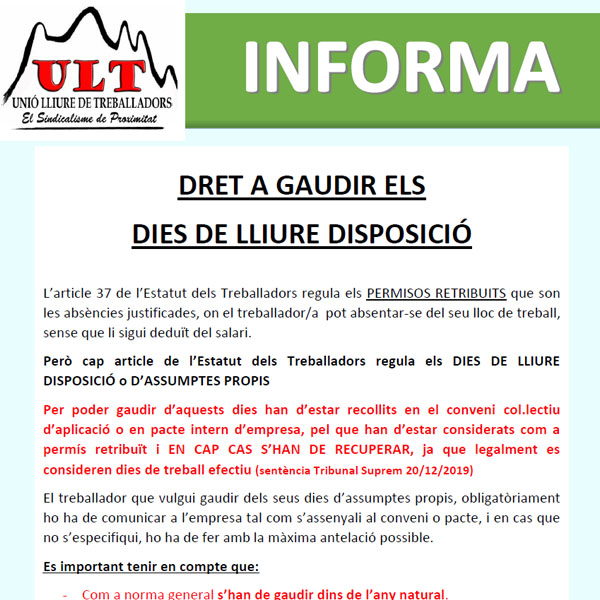 ULT
UNIÓ LLIURE DE TREBALLADORS
El Sindicalisme de Proximitat

INFORMA

DRET A GAUDIR ELS
DIES DE LLIURE DISPOSICIÓ

L'article 37 de l'Estatut dels Treballadors regula els PERMISOS RETRIBUITS que son les absències justificades, on el treballador/a pot absentar-se del seu lloc de treball, sense que li sigui deduït del salari.

Però cap article de l'Estatut dels Treballadors regula els DIES DE LLIURE DISPOSICIÓ o D'ASSUMPTES PROPIS

Per poder gaudir d'aquests dies han d'estar recollits en el conveni col.lectiu d'aplicació o en pacte intern d'empresa, pel que han d'estar considerats com a permís retribuït i EN CAP CAS S'HAN DE RECUPERAR, ja que legalment es consideren dies de treball efectiu (sentència Tribunal Suprem 20/12/2019)

El treballador que vulgui gaudir dels seus dies d'assumptes propis, obligatòriament ho ha de comunicar a l'empresa tal com s'assenyali al conveni o pacte, i en cas que no s'especifiqui, ho ha de fer amb la màxima antelació possible.

Es important tenir en compte que:

- Com a norma general s'han de gaudir dins de l'any natural.